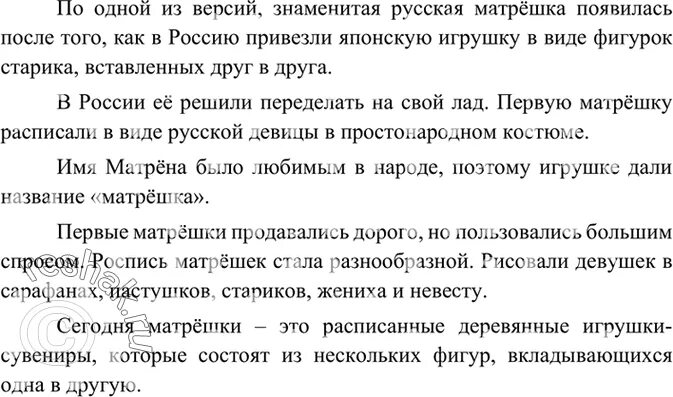 По одной из версий, знаменитая русская матрёшка появилась после того, как в Россию привезли японскую игрушку в виде фигурок старика, вставленных друг в друга.

В России её решили переделать на свой лад. Первую матрёшку расписали в виде русской девицы в простонародном костюме.

Имя Матрёна было любимым в народе, поэтому игрушке дали название «матрёшка».

Первые матрёшки продавались дорого, но пользовались большим спросом. Роспись матрёшек стала разнообразной. Рисовали девушек в сарафанах, пастушков, стариков, жениха и невесту.

Сегодня матрёшки – это расписанные деревянные игрушки-сувениры, которые состоят из нескольких фигур, вкладывающихся одна в другую.

©reshak.ru